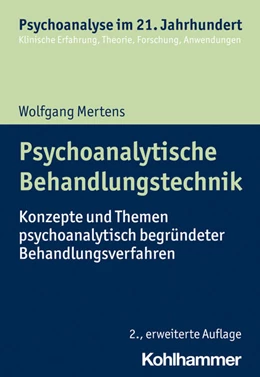 Psychoanalyse im 21. Jahrhundert
Klinische Erfahrung, Theorie, Forschung, Anwendungen

Wolfgang Mertens

Psychoanalytische Behandlungstechnik

Konzepte und Themen psychoanalytisch begründeter Behandlungsverfahren

2., erweiterte Auflage

Kohlhammer